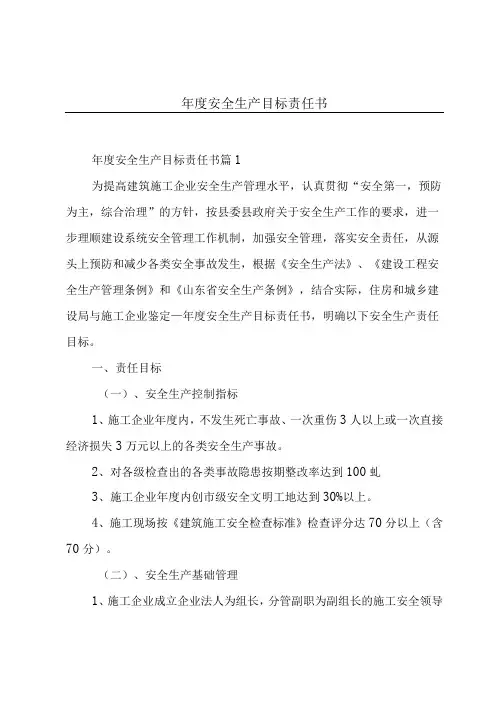 年度安全生产目标责任书

年度安全生产目标责任书篇1

为提高建筑施工企业安全生产管理水平，认真贯彻“安全第一，预防为主，综合治理”的方针，按县委县政府关于安全生产工作的要求，进一步理顺建设系统安全管理工作机制，加强安全管理，落实安全责任，从源头上预防和减少各类安全事故发生，根据《安全生产法》、《建设工程安全生产管理条例》和《山东省安全生产条例》，结合实际，住房和城乡建设局与施工企业鉴定一年度安全生产目标责任书，明确以下安全生产责任目标。

一、责任目标

（一）、安全生产控制指标

1、施工企业年度内，不发生死亡事故、一次重伤3人以上或一次直接经济损失3万元以上的各类安全生产事故。

2、对各级检查出的各类事故隐患按期整改率达到100虬

3、施工企业年度内创市级安全文明工地达到30%以上。

4、施工现场按《建筑施工安全检查标准》检查评分达70分以上（含70分）。

（二）、安全生产基础管理

1、施工企业成立企业法人为组长，分管副职为副组长的施工安全领导